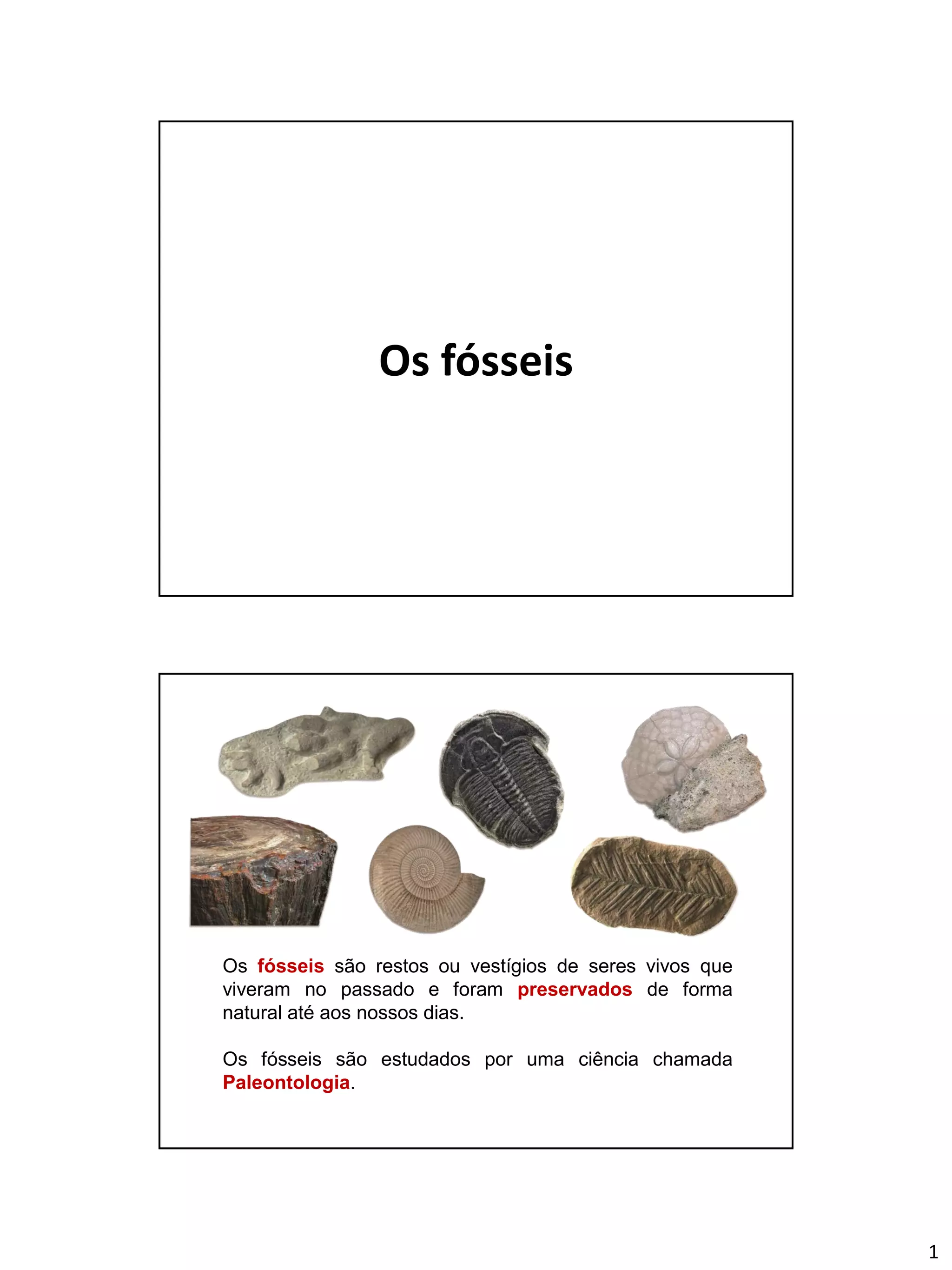 Os fósseis

Os fósseis são restos ou vestígios de seres vivos que viveram no passado e foram preservados de forma natural até aos nossos dias.

Os fósseis são estudados por uma ciência chamada Paleontologia.

1